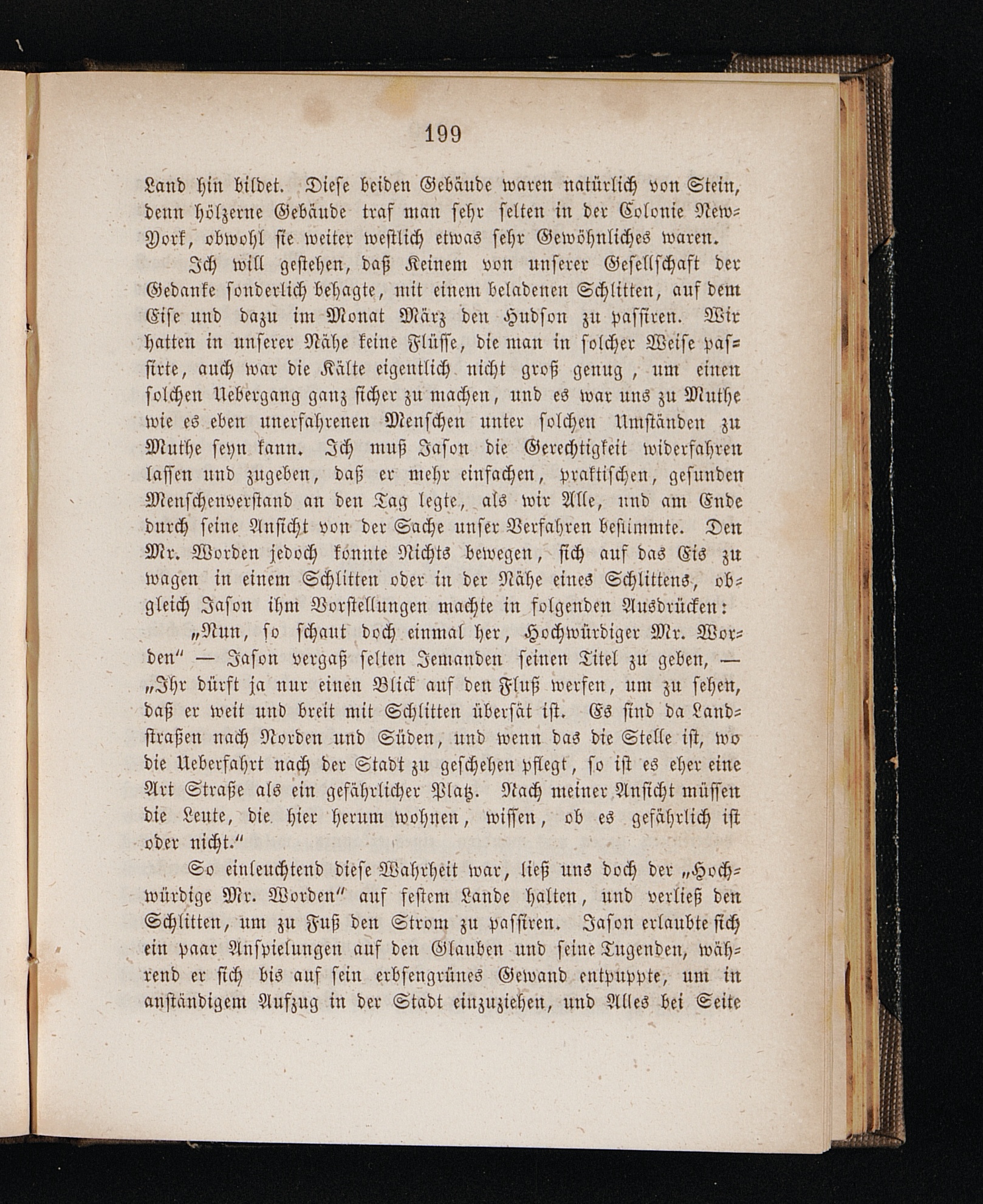 199

Land hin bildet. Diese beiden Gebäude waren natürlich von Stein, denn hölzerne Gebäude traf man sehr selten in der Colonie New-York, obwohl sie weiter westlich etwas sehr Gewöhnliches waren.

Ich will gestehen, daß Keinem von unserer Gesellschaft der Gedanke sonderlich behagte, mit einem beladenen Schlitten, auf dem Eise und dazu im Monat März den Hudson zu passiren. Wir hatten in unserer Nähe keine Flüsse, die man in solcher Weise passirte, auch war die Kälte eigentlich nicht groß genug, um einen solchen Uebergang ganz sicher zu machen, und es war uns zu Muthe wie es eben unerfahrenen Menschen unter solchen Umständen zu Muthe seyn kann. Ich muß Jason die Gerechtigkeit widerfahren lassen und zugeben, daß er mehr einfachen, praktischen, gesunden Menschenverstand an den Tag legte, als wir Alle, und am Ende durch seine Ansicht von der Sache unser Verfahren bestimmte. Den Mr. Worden jedoch konnte Nichts bewegen, sich auf das Eis zu wagen in einem Schlitten oder in der Nähe eines Schlittens, obgleich Jason ihm Vorstellungen machte in folgenden Ausdrücken:

„Nun, so schaut doch einmal her, Hochwürdiger Mr. Worden“ — Jason vergaß selten Jemanden seinen Titel zu geben, — „Ihr dürft ja nur einen Blick auf den Fluß werfen, um zu sehen, daß er weit und breit mit Schlitten übersät ist. Es sind da Landstraßen nach Norden und Süden, und wenn das die Stelle ist, wo die Ueberfahrt nach der Stadt zu geschehen pflegt, so ist es eher eine Art Straße als ein gefährlicher Platz. Nach meiner Ansicht müssen die Leute, die hier herum wohnen, wissen, ob es gefährlich ist oder nicht.“

So einleuchtend diese Wahrheit war, ließ uns doch der „Hochwürdige Mr. Worden“ auf festem Lande halten, und verließ den Schlitten, um zu Fuß den Strom zu passiren. Jason erlaubte sich ein paar Anspielungen auf den Glauben und seine Tugenden, während er sich bis auf sein erbsengrünes Gewand entpuppte, um in anständigem Aufzug in der Stadt einzuziehen, und Alles bei Seite